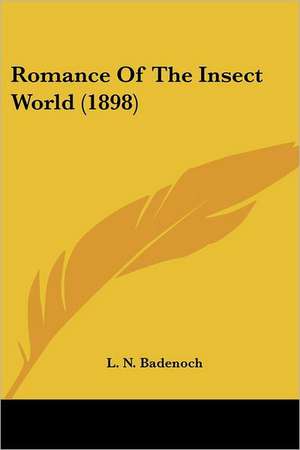 Romance Of The Insect World (1898)

L. N. Badenoch